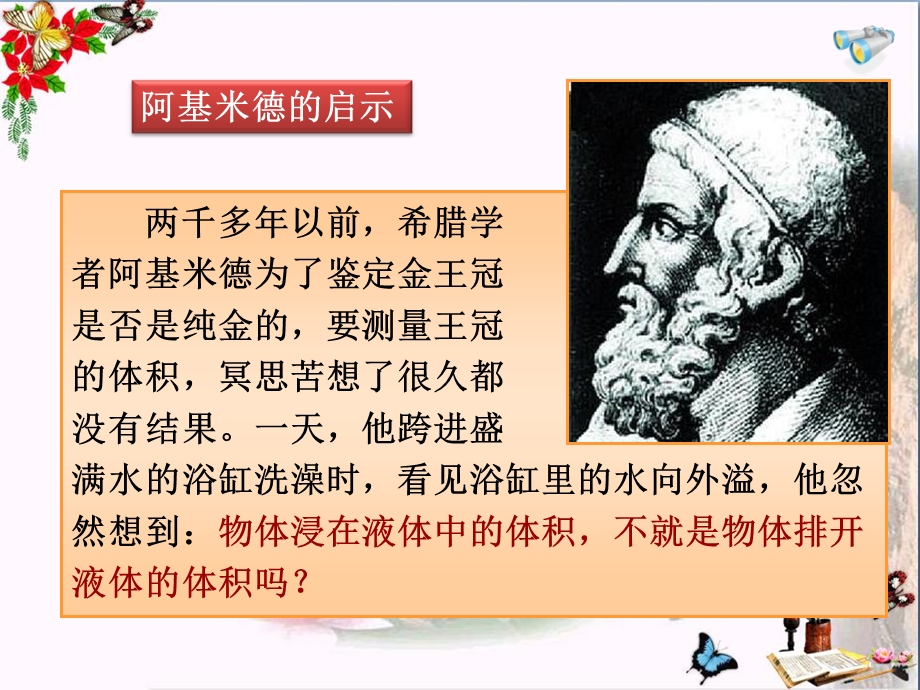 阿基米德的启示

两千多年以前，希腊学者阿基米德为了鉴定金王冠是否是纯金的，要测量王冠的体积，冥思苦想了很久都没有结果。一天，他跨进盛满水的浴缸洗澡时，看见浴缸里的水向外溢，他忽然想到：物体浸在液体中的体积，不就是物体排开液体的体积吗？